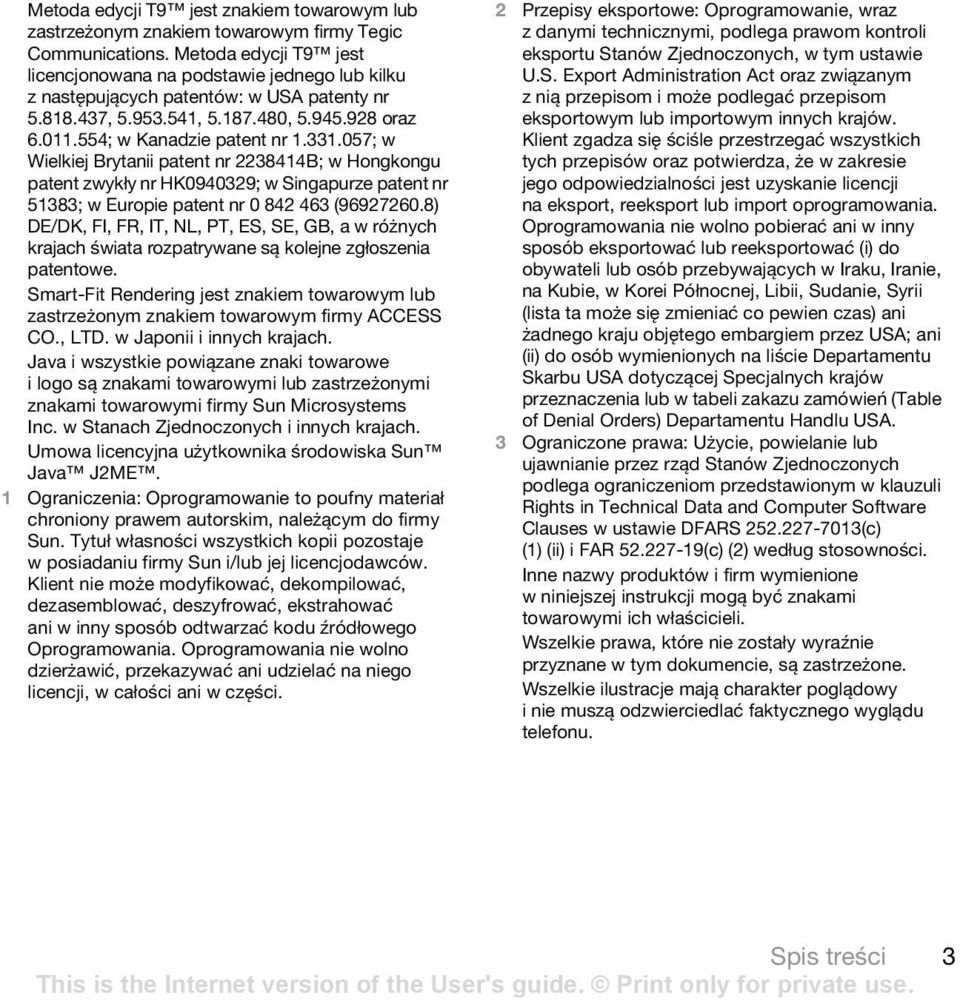 Metoda edycji T9™ jest znakiem towarowym lub zastrzeżonym znakiem towarowym firmy Tegic Communications. Metoda edycji T9™ jest licencjonowana na podstawie jednego lub kilku z następujących patentów: w USA patenty nr 5.818.437, 5.953.541, 5.187.480, 5.945.928 oraz 6.011.554; w Kanadzie patent nr 1.331.057; w Wielkiej Brytanii patent nr 2238414B; w Hongkongu patent zwykły nr HK0940329; w Singapurze patent nr 51383; w Europie patent nr 0 842 463 (96927260.8) DE/DK, FI, FR, IT, NL, PT, ES, SE, GB, a w różnych krajach świata rozpatrywane są kolejne zgłoszenia patentowe.

Smart-Fit Rendering jest znakiem towarowym lub zastrzeżonym znakiem towarowym firmy ACCESS CO., LTD. w Japonii i innych krajach.

Java i wszystkie powiązane znaki towarowe i logo są znakami towarowymi lub zastrzeżonymi znakami towarowymi firmy Sun Microsystems Inc. w Stanach Zjednoczonych i innych krajach.

Umowa licencyjna użytkownika środowiska Sun™ Java™ J2ME™.

1 Ograniczenia: Oprogramowanie to poufny materiał chroniony prawem autorskim, należącym do firmy Sun. Tytuł własności wszystkich kopii pozostaje w posiadaniu firmy Sun i/lub jej licencjodawców. Klient nie może modyfikować, dekompilować, dezasemblować, deszyfrować, ekstrahować ani w inny sposób odtwarzać kodu źródłowego Oprogramowania. Oprogramowania nie wolno dzierżawić, przekazywać ani udzielać na niego licencji, w całości ani w części.

2 Przepisy eksportowe: Oprogramowanie, wraz z danymi technicznymi, podlega prawom kontroli eksportu Stanów Zjednoczonych, w tym ustawie U.S. Export Administration Act oraz związanym z nią przepisom i może podlegać przepisom eksportowym lub importowym innych krajów. Klient zgadza się ściśle przestrzegać wszystkich tych przepisów oraz potwierdza, że w zakresie jego odpowiedzialności jest uzyskanie licencji na eksport, reeksport lub import oprogramowania. Oprogramowania nie wolno pobierać ani w inny sposób eksportować lub reeksportować (i) do obywateli lub osób przebywających w Iraku, Iranie, na Kubie, w Korei Północnej, Libii, Sudanie, Syrii (lista ta może się zmieniać co pewien czas) ani żadnego kraju objętego embargiem przez USA; ani (ii) do osób wymienionych na liście Departamentu Skarbu USA dotyczącej Specjalnych krajów przeznaczenia lub w tabeli zakazu zamówień (Table of Denial Orders) Departamentu Handlu USA.

3 Ograniczone prawa: Użycie, powielanie lub ujawnianie przez rząd Stanów Zjednoczonych podlega ograniczeniom przedstawionym w klauzuli Rights in Technical Data and Computer Software Clauses w ustawie DFARS 252.227-7013(c) (1) (ii) i FAR 52.227-19(c) (2) według stosowności.

Inne nazwy produktów i firm wymienione w niniejszej instrukcji mogą być znakami towarowymi ich właścicieli.

Wszelkie prawa, które nie zostały wyraźnie przyznane w tym dokumencie, są zastrzeżone.

Wszelkie ilustracje mają charakter poglądowy i nie muszą odzwierciedlać faktycznego wyglądu telefonu.

Spis treści 3

This is the Internet version of the User's guide. © Print only for private use.